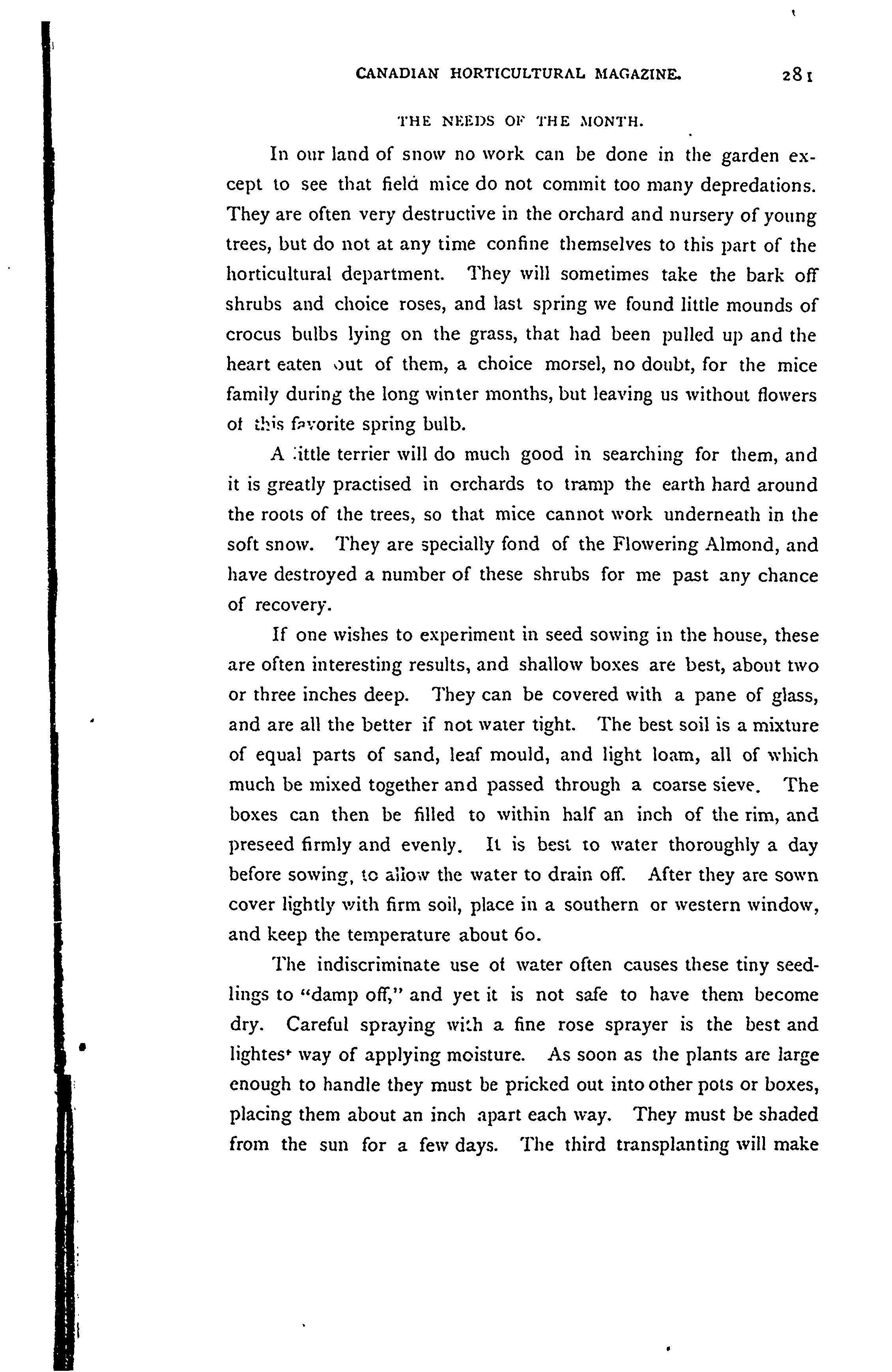 CANADIAN HORTICULTURAL MAGAZINE. 281

THE NEEDS OF THE MONTH.

In our land of snow no work can be done in the garden except to see that field mice do not commit too many depredations. They are often very destructive in the orchard and nursery of young trees, but do not at any time confine themselves to this part of the horticultural department. They will sometimes take the bark off shrubs and choice roses, and last spring we found little mounds of crocus bulbs lying on the grass, that had been pulled up and the heart eaten out of them, a choice morsel, no doubt, for the mice family during the long winter months, but leaving us without flowers of this favorite spring bulb.

A little terrier will do much good in searching for them, and it is greatly practised in orchards to tramp the earth hard around the roots of the trees, so that mice cannot work underneath in the soft snow. They are specially fond of the Flowering Almond, and have destroyed a number of these shrubs for me past any chance of recovery.

If one wishes to experiment in seed sowing in the house, these are often interesting results, and shallow boxes are best, about two or three inches deep. They can be covered with a pane of glass, and are all the better if not water tight. The best soil is a mixture of equal parts of sand, leaf mould, and light loam, all of which much be mixed together and passed through a coarse sieve. The boxes can then be filled to within half an inch of the rim, and preseed firmly and evenly. It is best to water thoroughly a day before sowing, to allow the water to drain off. After they are sown cover lightly with firm soil, place in a southern or western window, and keep the temperature about 60.

The indiscriminate use of water often causes these tiny seedlings to "damp off," and yet it is not safe to have them become dry. Careful spraying with a fine rose sprayer is the best and lightest way of applying moisture. As soon as the plants are large enough to handle they must be pricked out into other pots or boxes, placing them about an inch apart each way. They must be shaded from the sun for a few days. The third transplanting will make